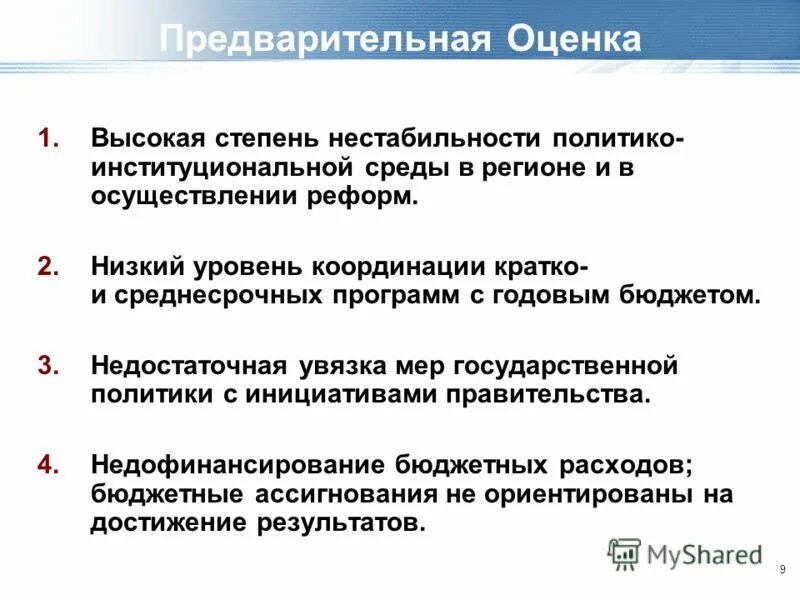 Предварительная Оценка

1. Высокая степень нестабильности политико-институциональной среды в регионе и в осуществлении реформ.

2. Низкий уровень координации кратко- и среднесрочных программ с годовым бюджетом.

3. Недостаточная увязка мер государственной политики с инициативами правительства.

4. Недофинансирование бюджетных расходов; бюджетные ассигнования не ориентированы на достижение результатов.

MyShared

9